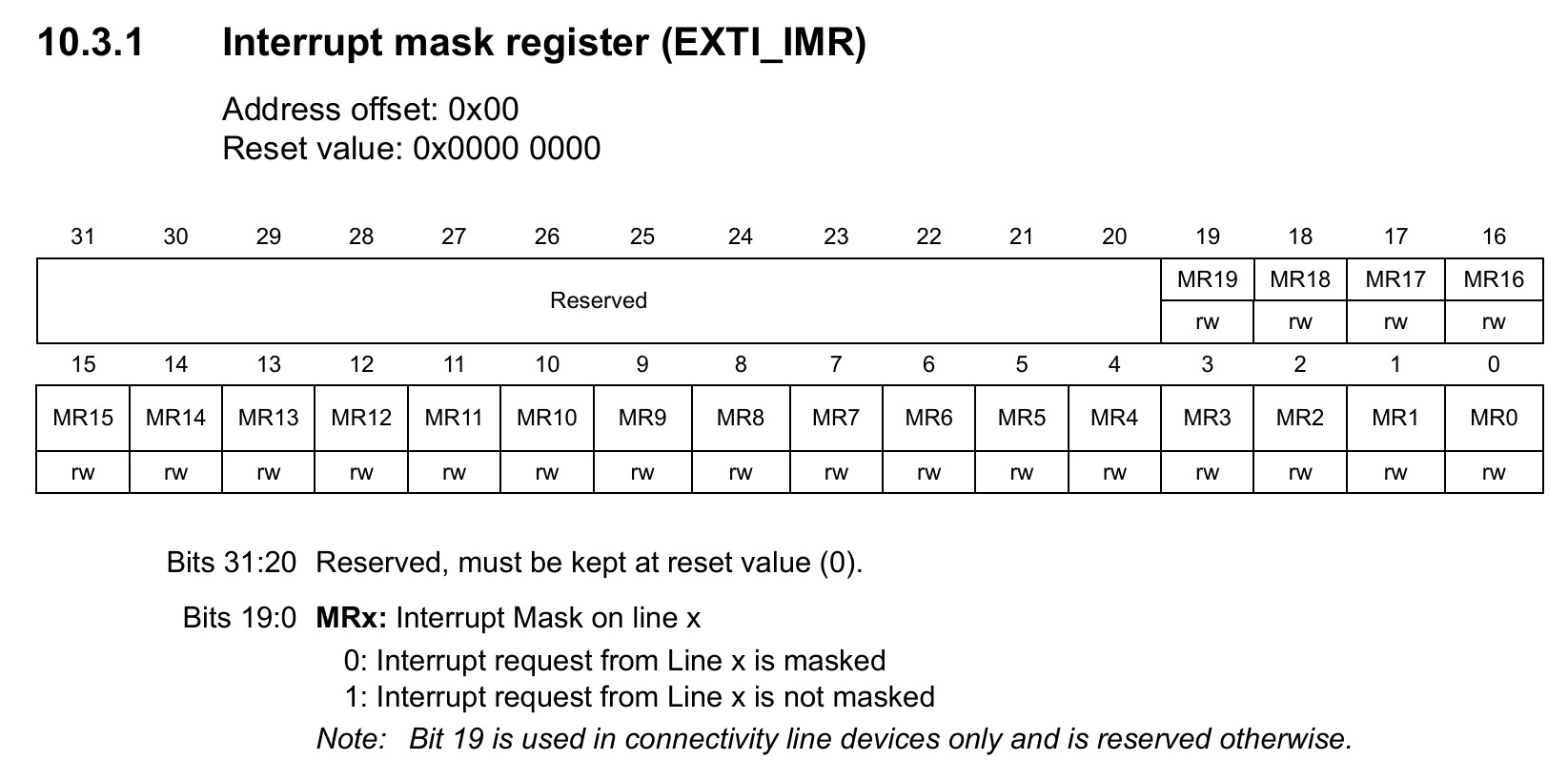 10.3.1 Interrupt mask register (EXTI_IMR)

Address offset: 0x00
Reset value: 0x0000 0000

| 31 | 30 | 29 | 28 | 27 | 26 | 25 | 24 | 23 | 22 | 21 | 20 | 19 | 18 | 17 | 16 |
|---|---|---|---|---|---|---|---|---|---|---|---|---|---|---|---|
| Reserved | | | | | | | | | | | | MR19 | MR18 | MR17 | MR16 |
| | | | | | | | | | | | | rw | rw | rw | rw |
| 15 | 14 | 13 | 12 | 11 | 10 | 9 | 8 | 7 | 6 | 5 | 4 | 3 | 2 | 1 | 0 |
| MR15 | MR14 | MR13 | MR12 | MR11 | MR10 | MR9 | MR8 | MR7 | MR6 | MR5 | MR4 | MR3 | MR2 | MR1 | MR0 |
| rw | rw | rw | rw | rw | rw | rw | rw | rw | rw | rw | rw | rw | rw | rw | rw |

Bits 31:20 Reserved, must be kept at reset value (0).

Bits 19:0 MRx: Interrupt Mask on line x
0: Interrupt request from Line x is masked
1: Interrupt request from Line x is not masked
Note: Bit 19 is used in connectivity line devices only and is reserved otherwise.